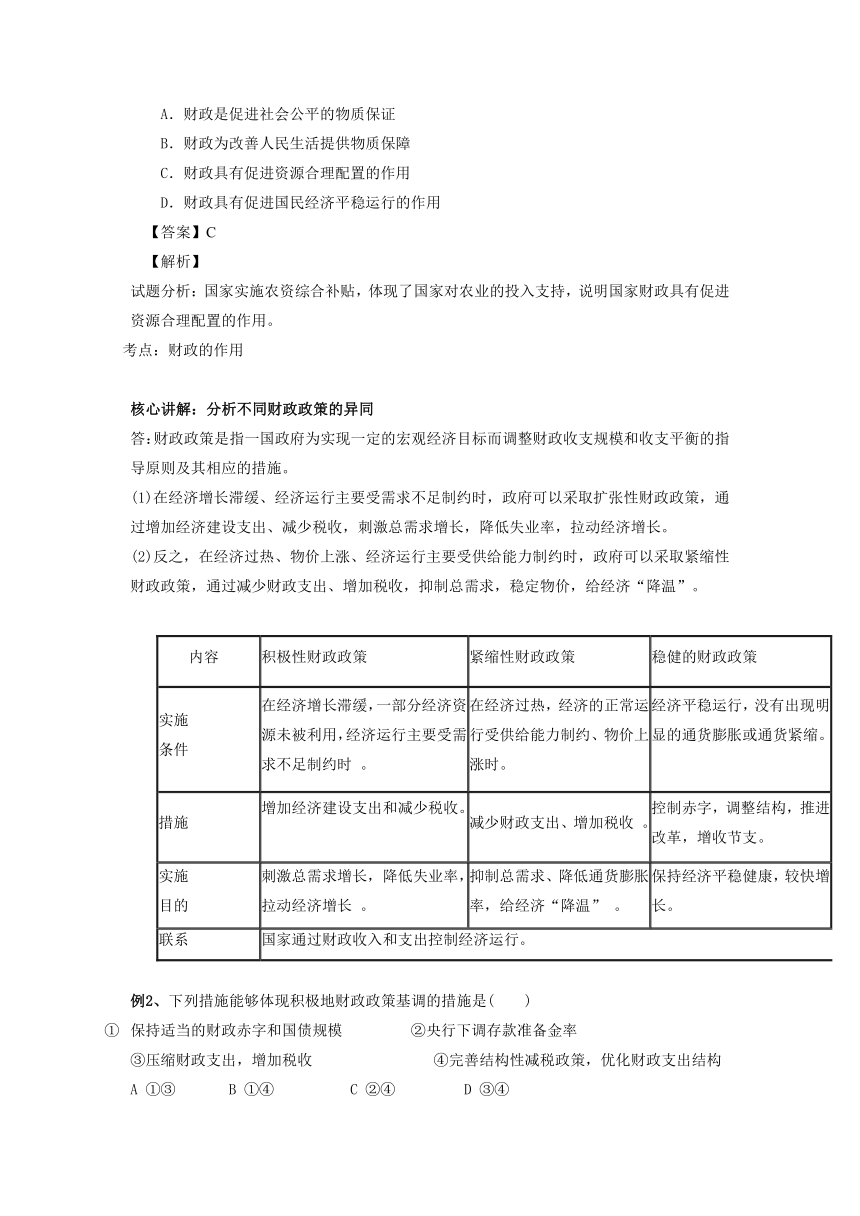 A．财政是促进社会公平的物质保证

B．财政为改善人民生活提供物质保障

C．财政具有促进资源合理配置的作用

D．财政具有促进国民经济平稳运行的作用

【答案】C

【解析】

试题分析：国家实施农资综合补贴，体现了国家对农业的投入支持，说明国家财政具有促进资源合理配置的作用。

考点：财政的作用

核心讲解：分析不同财政政策的异同

答:财政政策是指一国政府为实现一定的宏观经济目标而调整财政收支规模和收支平衡的指导原则及其相应的措施。

(1)在经济增长滞缓、经济运行主要受需求不足制约时，政府可以采取扩张性财政政策，通过增加经济建设支出、减少税收，刺激总需求增长，降低失业率，拉动经济增长。

(2)反之，在经济过热、物价上涨、经济运行主要受供给能力制约时，政府可以采取紧缩性财政政策，通过减少财政支出、增加税收，抑制总需求，稳定物价，给经济“降温”。

| 内容 | 积极性财政政策 | 紧缩性财政政策 | 稳健的财政政策 |
|---|---|---|---|
| 实施条件 | 在经济增长滞缓，一部分经济资源未被利用，经济运行主要受需求不足制约时 。 | 在经济过热，经济的正常运行受供给能力制约、物价上涨时。 | 经济平稳运行，没有出现明显的通货膨胀或通货紧缩。 |
| 措施 | 增加经济建设支出和减少税收。 | 减少财政支出、增加税收 。 | 控制赤字，调整结构，推进改革，增收节支。 |
| 实施目的 | 刺激总需求增长，降低失业率，拉动经济增长 。 | 抑制总需求、降低通货膨胀率，给经济“降温” 。 | 保持经济平稳健康，较快增长。 |
| 联系 | 国家通过财政收入和支出控制经济运行。 | | |

例2、下列措施能够体现积极地财政政策基调的措施是(　　)

① 保持适当的财政赤字和国债规模　　②央行下调存款准备金率

③压缩财政支出，增加税收　　④完善结构性减税政策，优化财政支出结构

A ①③　　B ①④　　C ②④　　D ③④